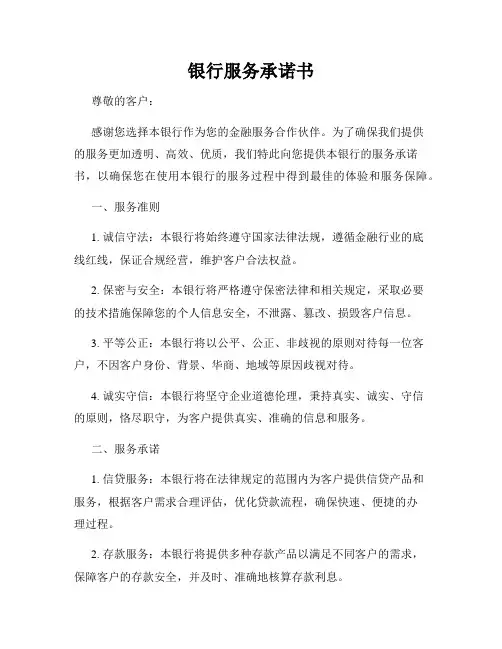 银行服务承诺书

尊敬的客户：

感谢您选择本银行作为您的金融服务合作伙伴。为了确保我们提供的服务更加透明、高效、优质，我们特此向您提供本银行的服务承诺书，以确保您在使用本银行的服务过程中得到最佳的体验和服务保障。

一、服务准则

1. 诚信守法：本银行将始终遵守国家法律法规，遵循金融行业的底线红线，保证合规经营，维护客户合法权益。

2. 保密与安全：本银行将严格遵守保密法律和相关规定，采取必要的技术措施保障您的个人信息安全，不泄露、篡改、损毁客户信息。

3. 平等公正：本银行将以公平、公正、非歧视的原则对待每一位客户，不因客户身份、背景、华商、地域等原因歧视对待。

4. 诚实守信：本银行将坚守企业道德伦理，秉持真实、诚实、守信的原则，恪尽职守，为客户提供真实、准确的信息和服务。

二、服务承诺

1. 信贷服务：本银行将在法律规定的范围内为客户提供信贷产品和服务，根据客户需求合理评估，优化贷款流程，确保快速、便捷的办理过程。

2. 存款服务：本银行将提供多种存款产品以满足不同客户的需求，保障客户的存款安全，并及时、准确地核算存款利息。